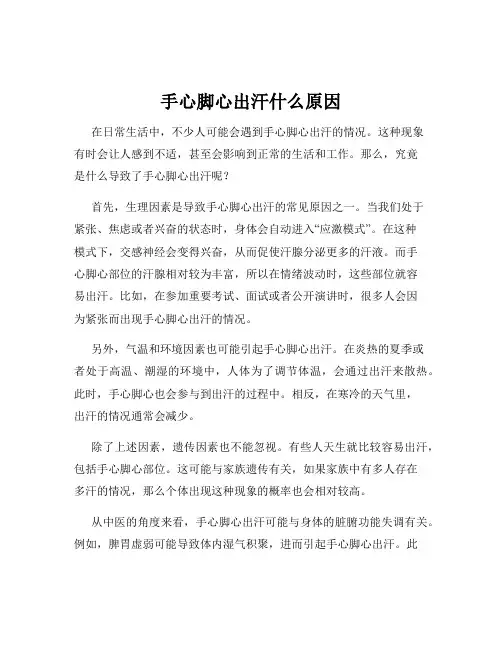 手心脚心出汗什么原因

在日常生活中，不少人可能会遇到手心脚心出汗的情况。这种现象有时会让人感到不适，甚至会影响到正常的生活和工作。那么，究竟是什么导致了手心脚心出汗呢？

首先，生理因素是导致手心脚心出汗的常见原因之一。当我们处于紧张、焦虑或者兴奋的状态时，身体会自动进入“应激模式”。在这种模式下，交感神经会变得兴奋，从而促使汗腺分泌更多的汗液。而手心脚心部位的汗腺相对较为丰富，所以在情绪波动时，这些部位就容易出汗。比如，在参加重要考试、面试或者公开演讲时，很多人会因为紧张而出现手心脚心出汗的情况。

另外，气温和环境因素也可能引起手心脚心出汗。在炎热的夏季或者处于高温、潮湿的环境中，人体为了调节体温，会通过出汗来散热。此时，手心脚心也会参与到出汗的过程中。相反，在寒冷的天气里，出汗的情况通常会减少。

除了上述因素，遗传因素也不能忽视。有些人天生就比较容易出汗，包括手心脚心部位。这可能与家族遗传有关，如果家族中有多人存在多汗的情况，那么个体出现这种现象的概率也会相对较高。

从中医的角度来看，手心脚心出汗可能与身体的脏腑功能失调有关。例如，脾胃虚弱可能导致体内湿气积聚，进而引起手心脚心出汗。此